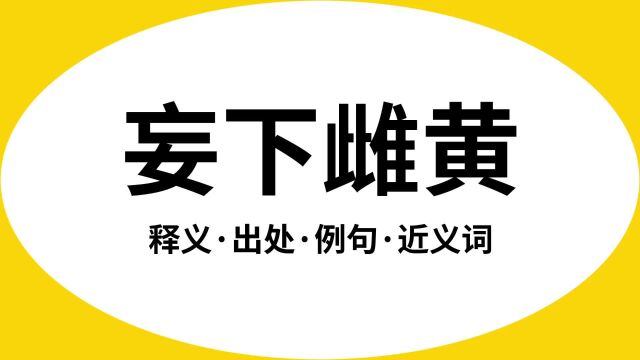 妄下雌黄

释义·出处·例句·近义词